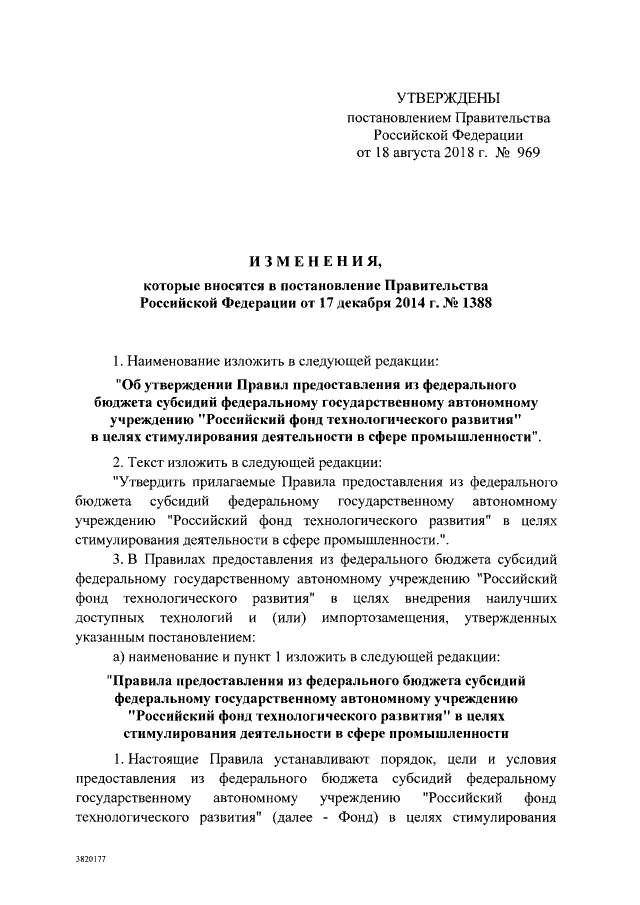 УТВЕРЖДЕНЫ
постановлением Правительства
Российской Федерации
от 18 августа 2018 г. № 969

ИЗМЕНЕНИЯ,

которые вносятся в постановление Правительства Российской Федерации от 17 декабря 2014 г. № 1388

1. Наименование изложить в следующей редакции:

"Об утверждении Правил предоставления из федерального бюджета субсидий федеральному государственному автономному учреждению "Российский фонд технологического развития" в целях стимулирования деятельности в сфере промышленности".

2. Текст изложить в следующей редакции:

"Утвердить прилагаемые Правила предоставления из федерального бюджета субсидий федеральному государственному автономному учреждению "Российский фонд технологического развития" в целях стимулирования деятельности в сфере промышленности.".

3. В Правилах предоставления из федерального бюджета субсидий федеральному государственному автономному учреждению "Российский фонд технологического развития" в целях внедрения наилучших доступных технологий и (или) импортозамещения, утвержденных указанным постановлением:

а) наименование и пункт 1 изложить в следующей редакции:

"Правила предоставления из федерального бюджета субсидий федеральному государственному автономному учреждению "Российский фонд технологического развития" в целях стимулирования деятельности в сфере промышленности

1. Настоящие Правила устанавливают порядок, цели и условия предоставления из федерального бюджета субсидий федеральному государственному автономному учреждению "Российский фонд технологического развития" (далее - Фонд) в целях стимулирования

3820177